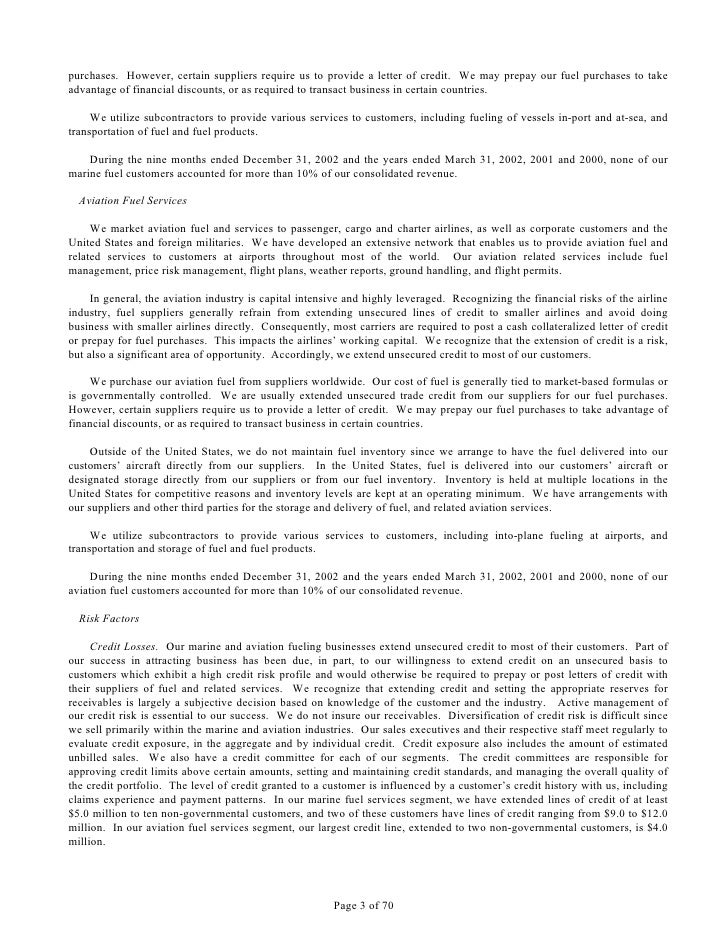 purchases. However, certain suppliers require us to provide a letter of credit. We may prepay our fuel purchases to take advantage of financial discounts, or as required to transact business in certain countries.

We utilize subcontractors to provide various services to customers, including fueling of vessels in-port and at-sea, and transportation of fuel and fuel products.

During the nine months ended December 31, 2002 and the years ended March 31, 2002, 2001 and 2000, none of our marine fuel customers accounted for more than 10% of our consolidated revenue.

Aviation Fuel Services

We market aviation fuel and services to passenger, cargo and charter airlines, as well as corporate customers and the United States and foreign militaries. We have developed an extensive network that enables us to provide aviation fuel and related services to customers at airports throughout most of the world. Our aviation related services include fuel management, price risk management, flight plans, weather reports, ground handling, and flight permits.

In general, the aviation industry is capital intensive and highly leveraged. Recognizing the financial risks of the airline industry, fuel suppliers generally refrain from extending unsecured lines of credit to smaller airlines and avoid doing business with smaller airlines directly. Consequently, most carriers are required to post a cash collateralized letter of credit or prepay for fuel purchases. This impacts the airlines' working capital. We recognize that the extension of credit is a risk, but also a significant area of opportunity. Accordingly, we extend unsecured credit to most of our customers.

We purchase our aviation fuel from suppliers worldwide. Our cost of fuel is generally tied to market-based formulas or is governmentally controlled. We are usually extended unsecured trade credit from our suppliers for our fuel purchases. However, certain suppliers require us to provide a letter of credit. We may prepay our fuel purchases to take advantage of financial discounts, or as required to transact business in certain countries.

Outside of the United States, we do not maintain fuel inventory since we arrange to have the fuel delivered into our customers' aircraft directly from our suppliers. In the United States, fuel is delivered into our customers' aircraft or designated storage directly from our suppliers or from our fuel inventory. Inventory is held at multiple locations in the United States for competitive reasons and inventory levels are kept at an operating minimum. We have arrangements with our suppliers and other third parties for the storage and delivery of fuel, and related aviation services.

We utilize subcontractors to provide various services to customers, including into-plane fueling at airports, and transportation and storage of fuel and fuel products.

During the nine months ended December 31, 2002 and the years ended March 31, 2002, 2001 and 2000, none of our aviation fuel customers accounted for more than 10% of our consolidated revenue.

Risk Factors

Credit Losses. Our marine and aviation fueling businesses extend unsecured credit to most of their customers. Part of our success in attracting business has been due, in part, to our willingness to extend credit on an unsecured basis to customers which exhibit a high credit risk profile and would otherwise be required to prepay or post letters of credit with their suppliers of fuel and related services. We recognize that extending credit and setting the appropriate reserves for receivables is largely a subjective decision based on knowledge of the customer and the industry. Active management of our credit risk is essential to our success. We do not insure our receivables. Diversification of credit risk is difficult since we sell primarily within the marine and aviation industries. Our sales executives and their respective staff meet regularly to evaluate credit exposure, in the aggregate and by individual credit. Credit exposure also includes the amount of estimated unbilled sales. We also have a credit committee for each of our segments. The credit committees are responsible for approving credit limits above certain amounts, setting and maintaining credit standards, and managing the overall quality of the credit portfolio. The level of credit granted to a customer is influenced by a customer's credit history with us, including claims experience and payment patterns. In our marine fuel services segment, we have extended lines of credit of at least $5.0 million to ten non-governmental customers, and two of these customers have lines of credit ranging from $9.0 to $12.0 million. In our aviation fuel services segment, our largest credit line, extended to two non-governmental customers, is $4.0 million.

Page 3 of 70